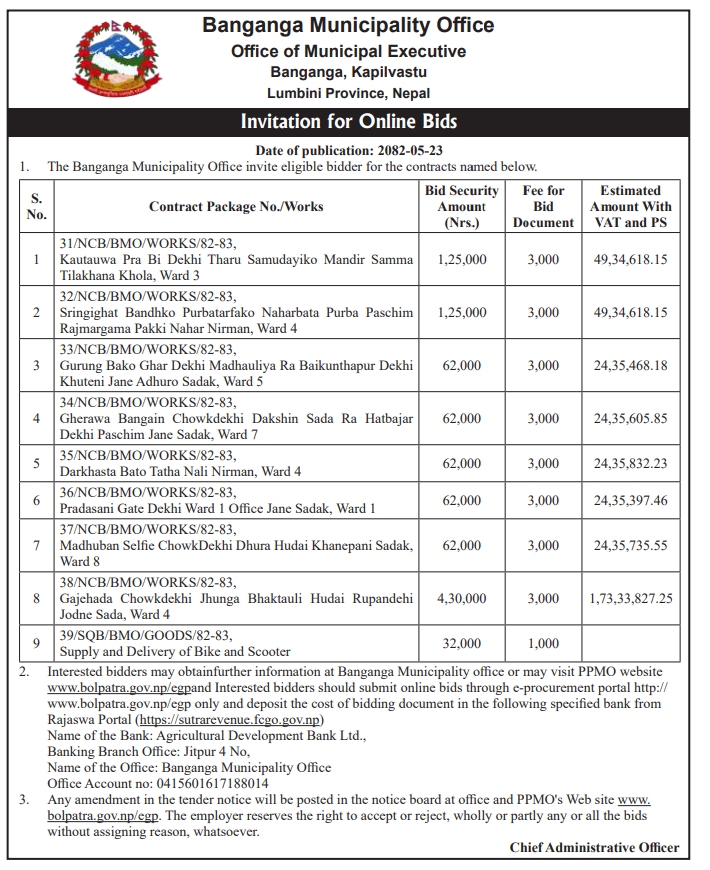 Banganga Municipality Office
Office of Municipal Executive
Banganga, Kapilvastu
Lumbini Province, Nepal

Invitation for Online Bids

Date of publication: 2082-05-23

1. The Banganga Municipality Office invite eligible bidder for the contracts named below.

| S. No. | Contract Package No./Works | Bid Security Amount (Nrs.) | Fee for Bid Document | Estimated Amount With VAT and PS |
|---|---|---|---|---|
| 1 | 31/NCB/BMO/WORKS/82-83, Kautauwa Pra Bi Dekhi Tharu Samudayiko Mandir Samma Tilakhana Khola, Ward 3 | 1,25,000 | 3,000 | 49,34,618.15 |
| 2 | 32/NCB/BMO/WORKS/82-83, Sringighat Bandhko Purbatarfako Naharbata Purba Paschim Rajmargama Pakki Nahar Nirman, Ward 4 | 1,25,000 | 3,000 | 49,34,618.15 |
| 3 | 33/NCB/BMO/WORKS/82-83, Gurung Bako Ghar Dekhi Madhauliya Ra Baikunthapur Dekhi Khuteni Jane Adhuro Sadak, Ward 5 | 62,000 | 3,000 | 24,35,468.18 |
| 4 | 34/NCB/BMO/WORKS/82-83, Gherawa Bangain Chowkdekhi Dakshin Sada Ra Hatbajar Dekhi Paschim Jane Sadak, Ward 7 | 62,000 | 3,000 | 24,35,605.85 |
| 5 | 35/NCB/BMO/WORKS/82-83, Darkhasta Bato Tatha Nali Nirman, Ward 4 | 62,000 | 3,000 | 24,35,832.23 |
| 6 | 36/NCB/BMO/WORKS/82-83, Pradasani Gate Dekhi Ward 1 Office Jane Sadak, Ward 1 | 62,000 | 3,000 | 24,35,397.46 |
| 7 | 37/NCB/BMO/WORKS/82-83, Madhuban Selfie ChowkDekhi Dhura Hudai Khanepani Sadak, Ward 8 | 62,000 | 3,000 | 24,35,735.55 |
| 8 | 38/NCB/BMO/WORKS/82-83, Gajehada Chowkdekhi Jhunga Bhaktauli Hudai Rupandehi Jodne Sada, Ward 4 | 4,30,000 | 3,000 | 1,73,33,827.25 |
| 9 | 39/SQB/BMO/GOODS/82-83, Supply and Delivery of Bike and Scooter | 32,000 | 1,000 | |

2. Interested bidders may obtainfurther information at Banganga Municipality office or may visit PPMO website www.bolpatra.gov.np/egpand Interested bidders should submit online bids through e-procurement portal http://www.bolpatra.gov.np/egp only and deposit the cost of bidding document in the following specified bank from Rajaswa Portal (https://sutrarevenue.fcgo.gov.np)
Name of the Bank: Agricultural Development Bank Ltd.,
Banking Branch Office: Jitpur 4 No,
Name of the Office: Banganga Municipality Office
Office Account no: 0415601617188014

3. Any amendment in the tender notice will be posted in the notice board at office and PPMO's Web site www.bolpatra.gov.np/egp. The employer reserves the right to accept or reject, wholly or partly any or all the bids without assigning reason, whatsoever.

Chief Administrative Officer